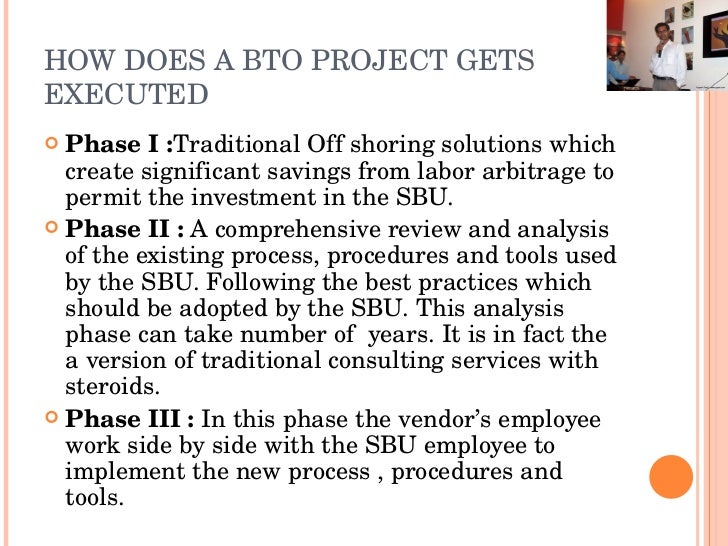 HOW DOES A BTO PROJECT GETS EXECUTED

Phase I :Traditional Off shoring solutions which create significant savings from labor arbitrage to permit the investment in the SBU.

Phase II : A comprehensive review and analysis of the existing process, procedures and tools used by the SBU. Following the best practices which should be adopted by the SBU. This analysis phase can take number of years. It is in fact the a version of traditional consulting services with steroids.

Phase III : In this phase the vendor's employee work side by side with the SBU employee to implement the new process , procedures and tools.